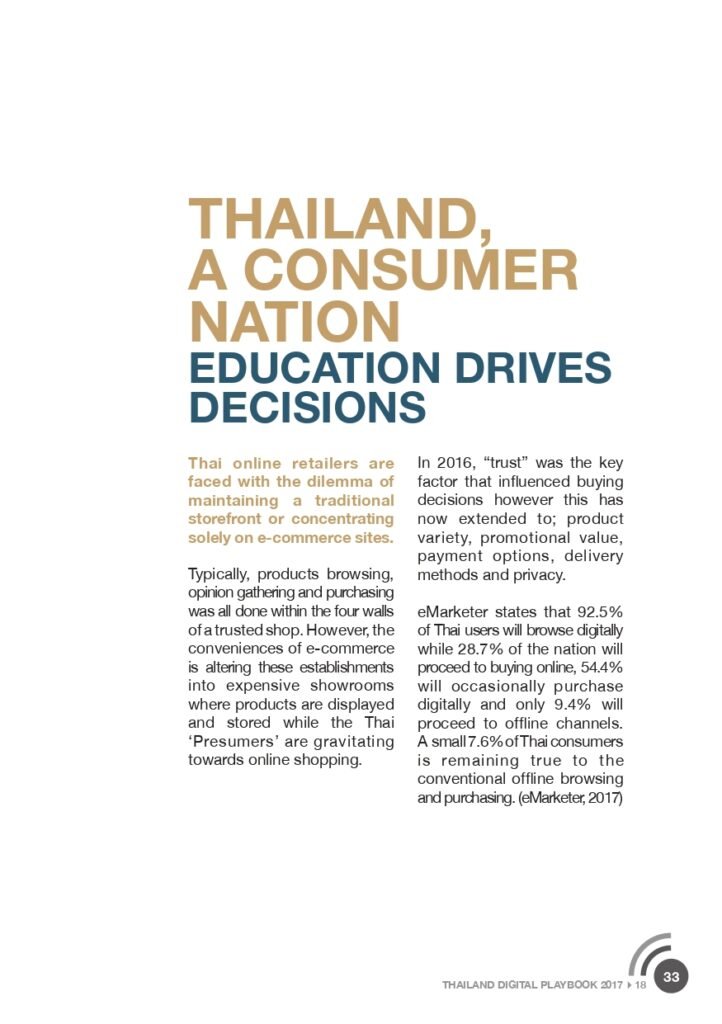 THAILAND, A CONSUMER NATION
EDUCATION DRIVES DECISIONS

Thai online retailers are faced with the dilemma of maintaining a traditional storefront or concentrating solely on e-commerce sites.

Typically, products browsing, opinion gathering and purchasing was all done within the four walls of a trusted shop. However, the conveniences of e-commerce is altering these establishments into expensive showrooms where products are displayed and stored while the Thai 'Presumers' are gravitating towards online shopping.

In 2016, "trust" was the key factor that influenced buying decisions however this has now extended to; product variety, promotional value, payment options, delivery methods and privacy.

eMarketer states that 92.5% of Thai users will browse digitally while 28.7% of the nation will proceed to buying online, 54.4% will occasionally purchase digitally and only 9.4% will proceed to offline channels. A small 7.6% of Thai consumers is remaining true to the conventional offline browsing and purchasing. (eMarketer, 2017)

THAILAND DIGITAL PLAYBOOK 2017 ▸ 18 33